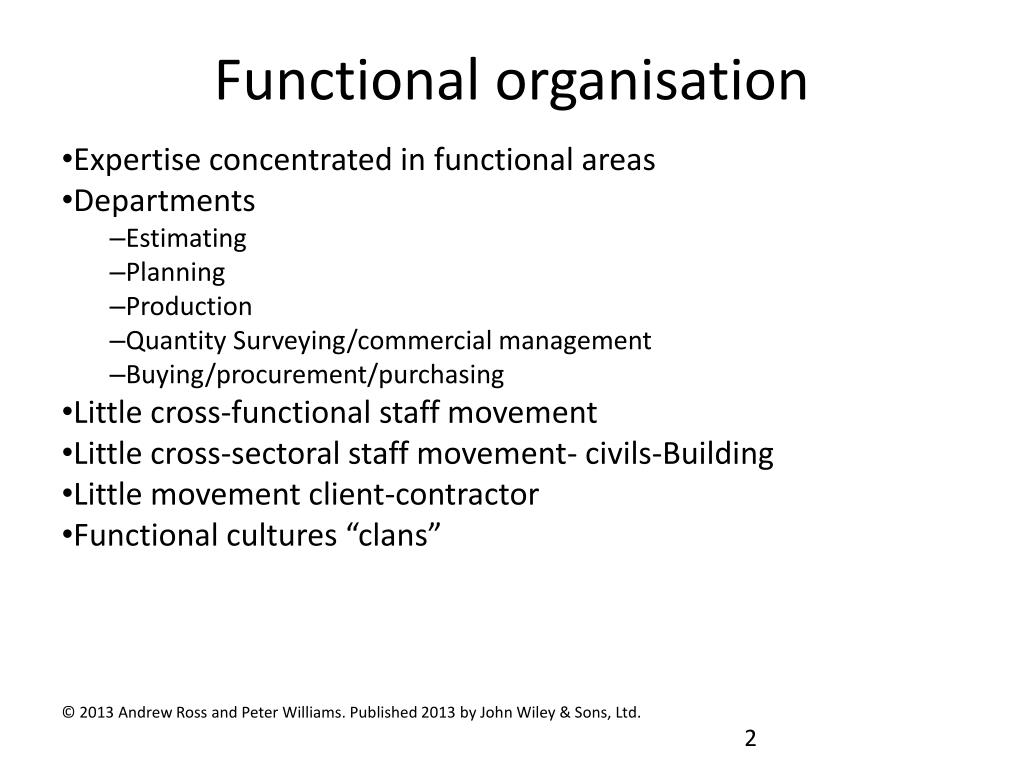 Functional organisation

•Expertise concentrated in functional areas
•Departments
–Estimating
–Planning
–Production
–Quantity Surveying/commercial management
–Buying/procurement/purchasing
•Little cross-functional staff movement
•Little cross-sectoral staff movement- civils-Building
•Little movement client-contractor
•Functional cultures “clans”

© 2013 Andrew Ross and Peter Williams. Published 2013 by John Wiley & Sons, Ltd.

2